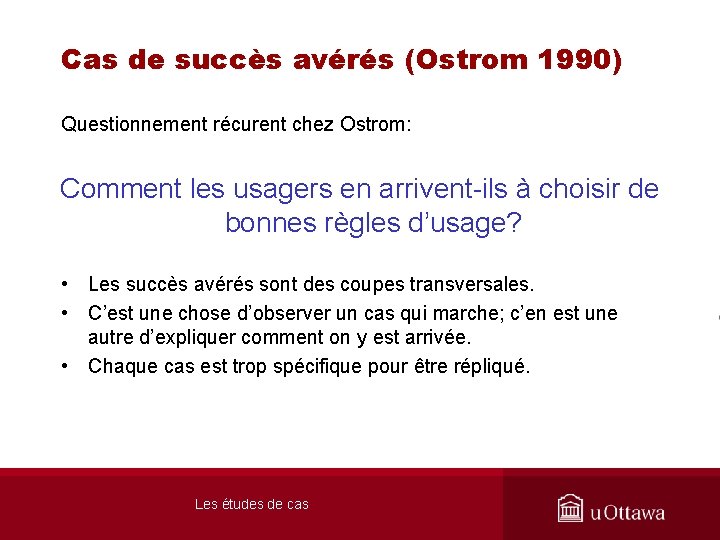 Cas de succès avérés (Ostrom 1990)

Questionnement récurent chez Ostrom:

Comment les usagers en arrivent-ils à choisir de bonnes règles d'usage?

• Les succès avérés sont des coupes transversales.
• C'est une chose d'observer un cas qui marche; c'en est une autre d'expliquer comment on y est arrivée.
• Chaque cas est trop spécifique pour être répliqué.

Les études de cas

uOttawa